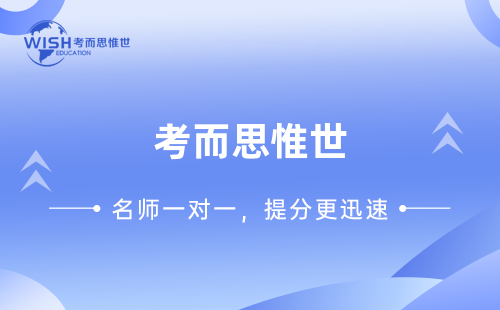 WISH 考而思惟世
EDUCATION

考而思惟世

名师一对一，提分更迅速